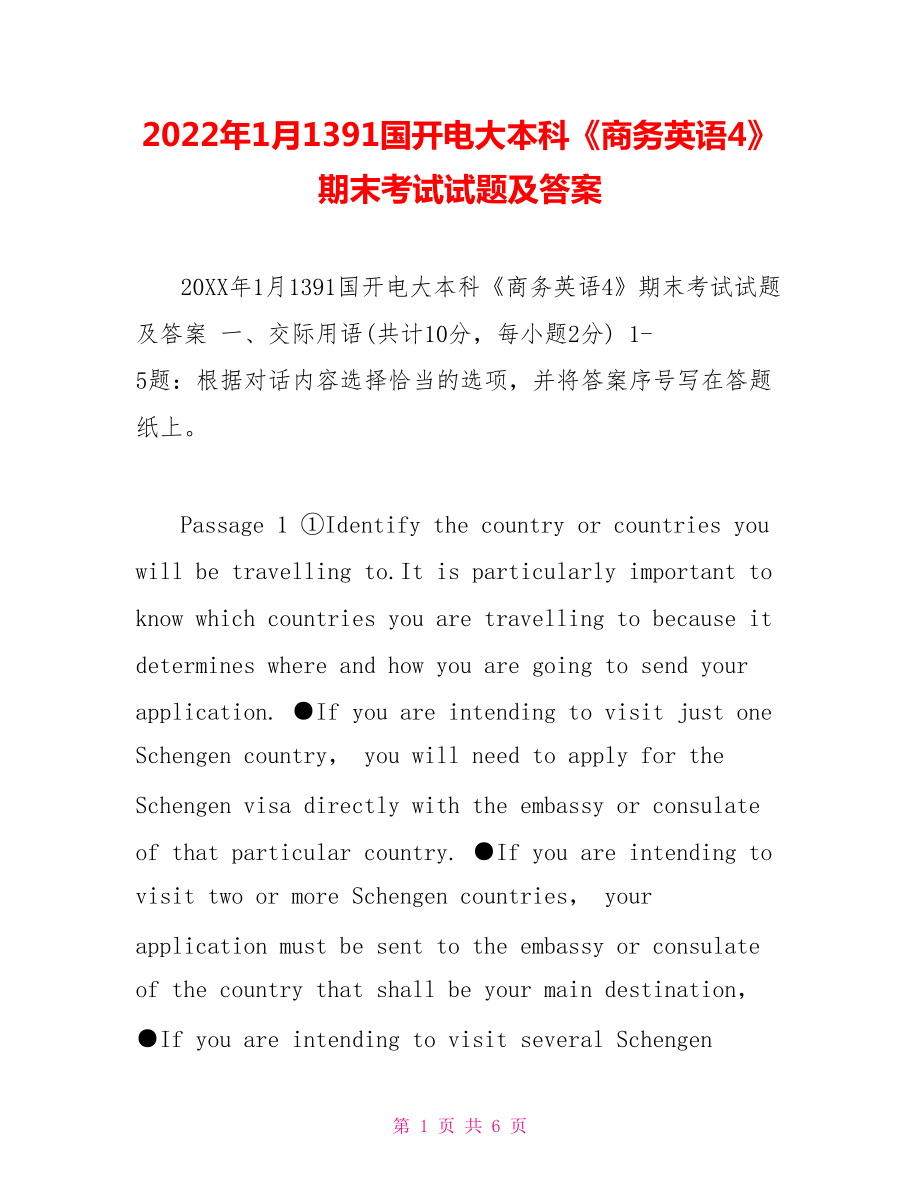 2022年1月1391国开电大本科《商务英语4》期末考试试题及答案

20XX年1月1391国开电大本科《商务英语4》期末考试试题及答案 一、交际用语(共计10分，每小题2分) 1-5题：根据对话内容选择恰当的选项，并将答案序号写在答题纸上。

Passage 1 ①Identify the country or countries you will be travelling to.It is particularly important to know which countries you are travelling to because it determines where and how you are going to send your application. ●If you are intending to visit just one Schengen country, you will need to apply for the Schengen visa directly with the embassy or consulate of that particular country. ●If you are intending to visit two or more Schengen countries, your application must be sent to the embassy or consulate of the country that shall be your main destination, ●If you are intending to visit several Schengen

第 1 页 共 6 页